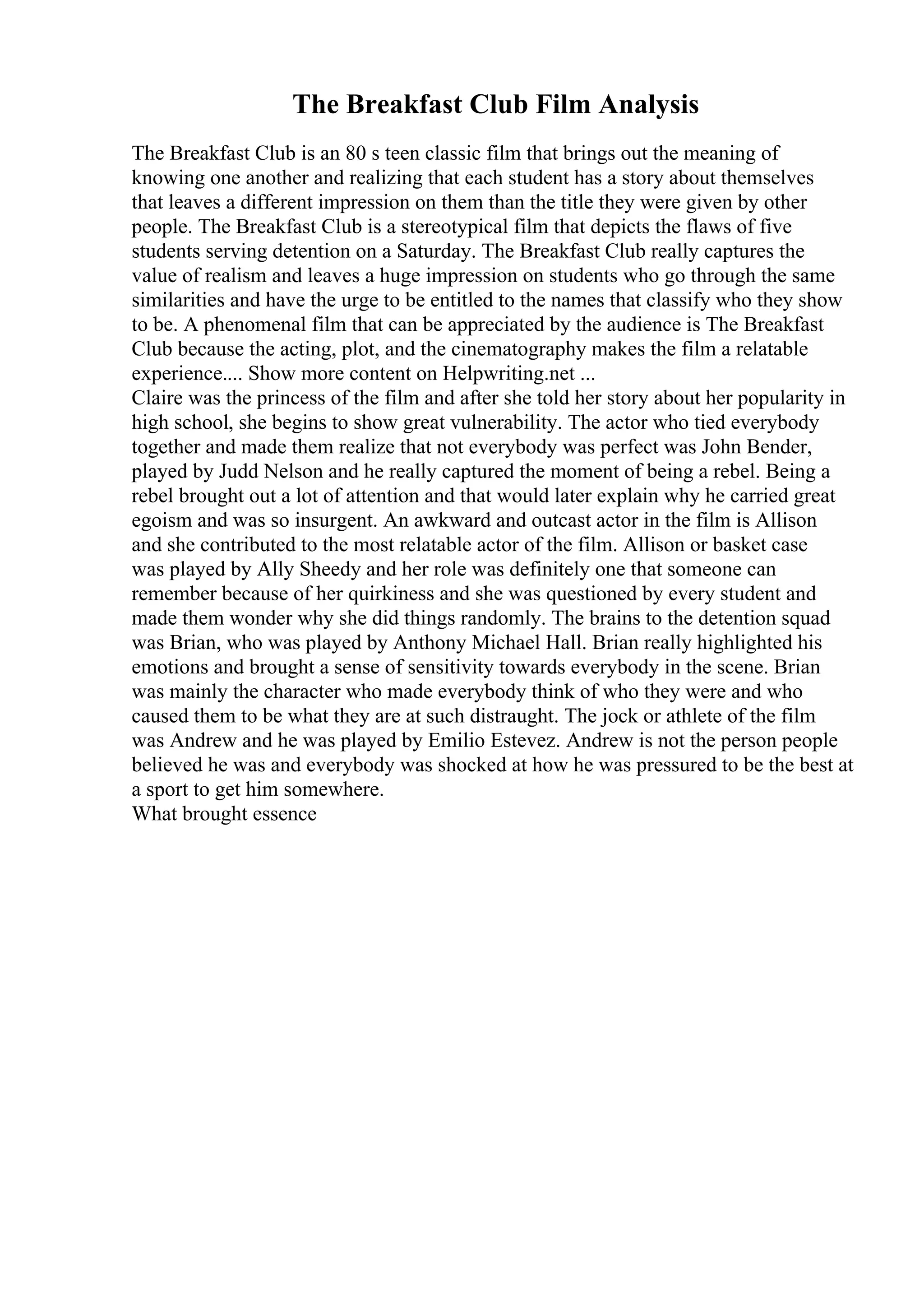 The Breakfast Club Film Analysis

The Breakfast Club is an 80 s teen classic film that brings out the meaning of knowing one another and realizing that each student has a story about themselves that leaves a different impression on them than the title they were given by other people. The Breakfast Club is a stereotypical film that depicts the flaws of five students serving detention on a Saturday. The Breakfast Club really captures the value of realism and leaves a huge impression on students who go through the same similarities and have the urge to be entitled to the names that classify who they show to be. A phenomenal film that can be appreciated by the audience is The Breakfast Club because the acting, plot, and the cinematography makes the film a relatable experience.... Show more content on Helpwriting.net ...
Claire was the princess of the film and after she told her story about her popularity in high school, she begins to show great vulnerability. The actor who tied everybody together and made them realize that not everybody was perfect was John Bender, played by Judd Nelson and he really captured the moment of being a rebel. Being a rebel brought out a lot of attention and that would later explain why he carried great egoism and was so insurgent. An awkward and outcast actor in the film is Allison and she contributed to the most relatable actor of the film. Allison or basket case was played by Ally Sheedy and her role was definitely one that someone can remember because of her quirkiness and she was questioned by every student and made them wonder why she did things randomly. The brains to the detention squad was Brian, who was played by Anthony Michael Hall. Brian really highlighted his emotions and brought a sense of sensitivity towards everybody in the scene. Brian was mainly the character who made everybody think of who they were and who caused them to be what they are at such distraught. The jock or athlete of the film was Andrew and he was played by Emilio Estevez. Andrew is not the person people believed he was and everybody was shocked at how he was pressured to be the best at a sport to get him somewhere.
What brought essence